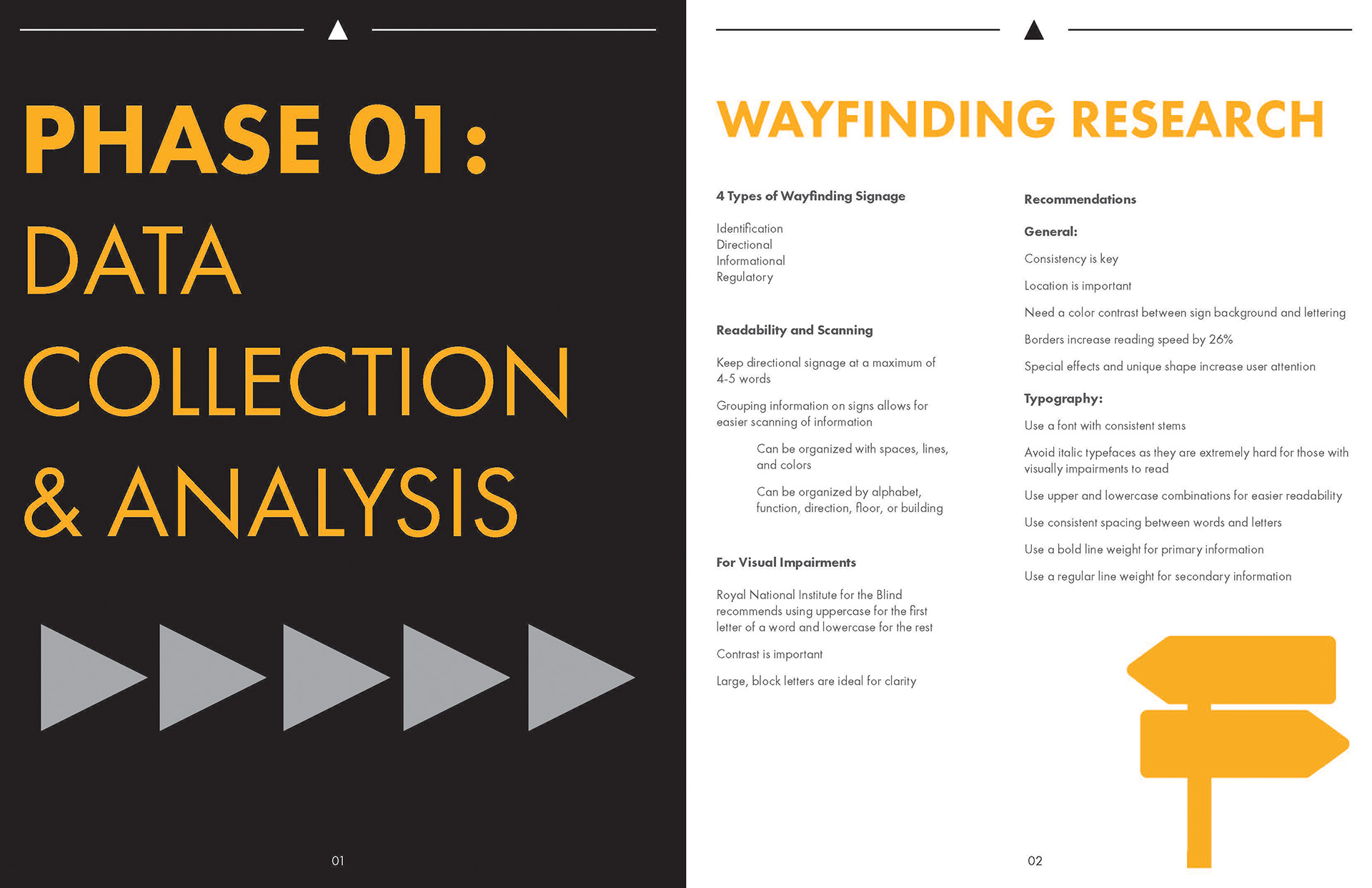 PHASE 01:
DATA
COLLECTION
& ANALYSIS

01

WAYFINDING RESEARCH

4 Types of Wayfinding Signage

Identification
Directional
Informational
Regulatory

Readability and Scanning

Keep directional signage at a maximum of 4-5 words

Grouping information on signs allows for easier scanning of information

Can be organized with spaces, lines, and colors

Can be organized by alphabet, function, direction, floor, or building

For Visual Impairments

Royal National Institute for the Blind recommends using uppercase for the first letter of a word and lowercase for the rest

Contrast is important

Large, block letters are ideal for clarity

Recommendations

General:

Consistency is key

Location is important

Need a color contrast between sign background and lettering

Borders increase reading speed by 26%

Special effects and unique shape increase user attention

Typography:

Use a font with consistent stems

Avoid italic typefaces as they are extremely hard for those with visually impairments to read

Use upper and lowercase combinations for easier readability

Use consistent spacing between words and letters

Use a bold line weight for primary information

Use a regular line weight for secondary information

02